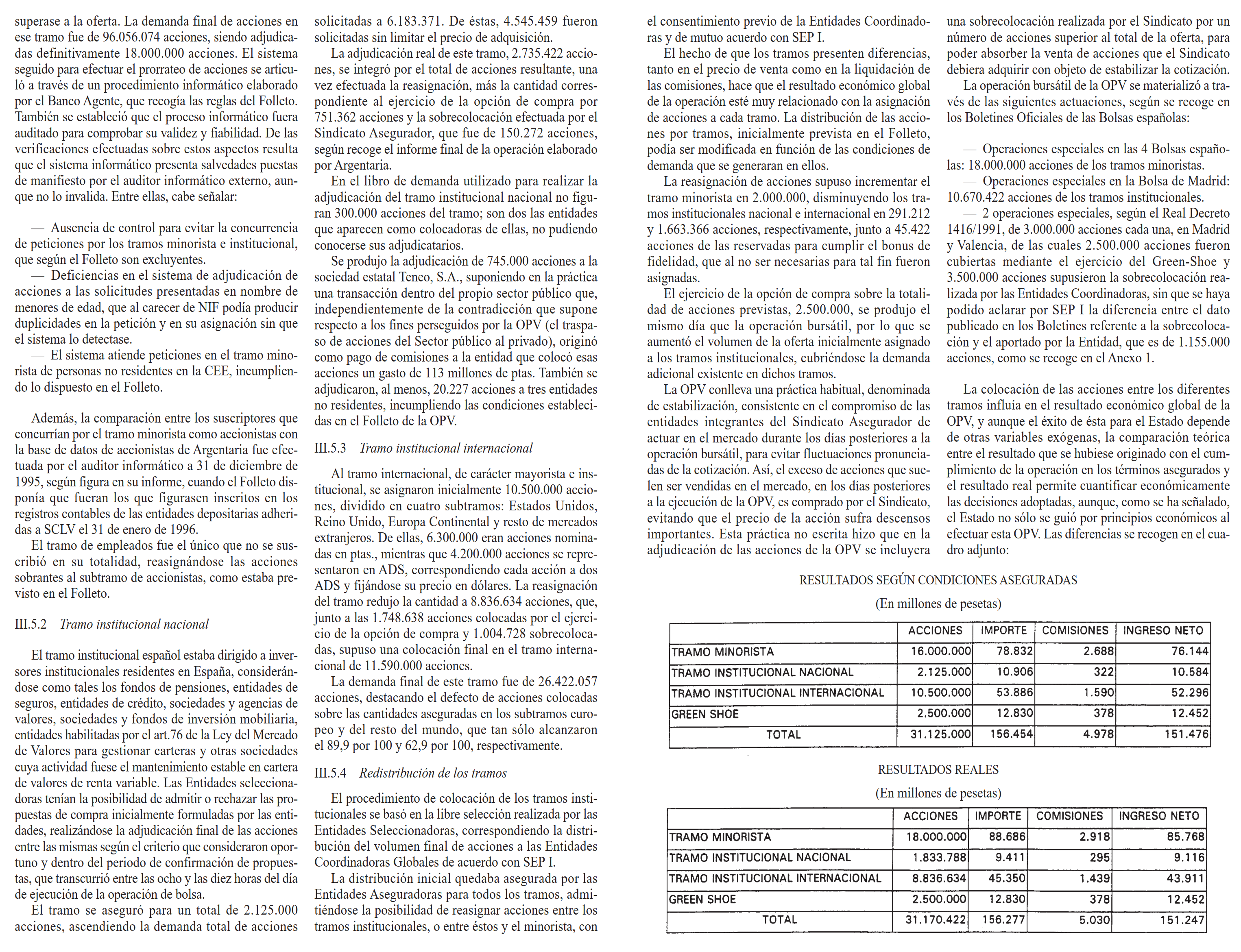 superase a la oferta. La demanda final de acciones en ese tramo fue de 96.056.074 acciones, siendo adjudicadas definitivamente 18.000.000 acciones. El sistema seguido para efectuar el prorrateo de acciones se articuló a través de un procedimiento informático elaborado por el Banco Agente, que recogía las reglas del Folleto. También se estableció que el proceso informático fuera auditado para comprobar su validez y fiabilidad. De las verificaciones efectuadas sobre estos aspectos resulta que el sistema informático presenta salvedades puestas de manifiesto por el auditor informático externo, aunque no lo invalida. Entre ellas, cabe señalar:

— Ausencia de control para evitar la concurrencia de peticiones por los tramos minorista e institucional, que según el Folleto son excluyentes.
— Deficiencias en el sistema de adjudicación de acciones a las solicitudes presentadas en nombre de menores de edad, que al carecer de NIF podía producir duplicidades en la petición y en su asignación sin que el sistema lo detectase.
— El sistema atiende peticiones en el tramo minorista de personas no residentes en la CEE, incumpliendo lo dispuesto en el Folleto.

Además, la comparación entre los suscriptores que concurrían por el tramo minorista como accionistas con la base de datos de accionistas de Argentaria fue efectuada por el auditor informático a 31 de diciembre de 1995, según figura en su informe, cuando el Folleto disponía que fueran los que figurasen inscritos en los registros contables de las entidades depositarias adheridas a SCLV el 31 de enero de 1996.

El tramo de empleados fue el único que no se suscribió en su totalidad, reasignándose las acciones sobrantes al subtramo de accionistas, como estaba previsto en el Folleto.

III.5.2 Tramo institucional nacional

El tramo institucional español estaba dirigido a inversores institucionales residentes en España, considerándose como tales los fondos de pensiones, entidades de seguros, entidades de crédito, sociedades y agencias de valores, sociedades y fondos de inversión mobiliaria, entidades habilitadas por el art.76 de la Ley del Mercado de Valores para gestionar carteras y otras sociedades cuya actividad fuese el mantenimiento estable en cartera de valores de renta variable. Las Entidades seleccionadoras tenían la posibilidad de admitir o rechazar las propuestas de compra inicialmente formuladas por las entidades, realizándose la adjudicación final de las acciones entre las mismas según el criterio que consideraron oportuno y dentro del periodo de confirmación de propuestas, que transcurrió entre las ocho y las diez horas del día de ejecución de la operación de bolsa.

El tramo se aseguró para un total de 2.125.000 acciones, ascendiendo la demanda total de acciones solicitadas a 6.183.371. De éstas, 4.545.459 fueron solicitadas sin limitar el precio de adquisición.

La adjudicación real de este tramo, 2.735.422 acciones, se integró por el total de acciones resultante, una vez efectuada la reasignación, más la cantidad correspondiente al ejercicio de la opción de compra por 751.362 acciones y la sobrecolocación efectuada por el Sindicato Asegurador, que fue de 150.272 acciones, según recoge el informe final de la operación elaborado por Argentaria.

En el libro de demanda utilizado para realizar la adjudicación del tramo institucional nacional no figuran 300.000 acciones del tramo; son dos las entidades que aparecen como colocadoras de ellas, no pudiendo conocerse sus adjudicatarios.

Se produjo la adjudicación de 745.000 acciones a la sociedad estatal Teneo, S.A., suponiendo en la práctica una transacción dentro del propio sector público que, independientemente de la contradicción que supone respecto a los fines perseguidos por la OPV (el traspaso de acciones del Sector público al privado), originó como pago de comisiones a la entidad que colocó esas acciones un gasto de 113 millones de ptas. También se adjudicaron, al menos, 20.227 acciones a tres entidades no residentes, incumpliendo las condiciones establecidas en el Folleto de la OPV.

III.5.3 Tramo institucional internacional

Al tramo internacional, de carácter mayorista e institucional, se asignaron inicialmente 10.500.000 acciones, dividido en cuatro subtramos: Estados Unidos, Reino Unido, Europa Continental y resto de mercados extranjeros. De ellas, 6.300.000 eran acciones nominadas en ptas., mientras que 4.200.000 acciones se representaron en ADS, correspondiendo cada acción a dos ADS y fijándose su precio en dólares. La reasignación del tramo redujo la cantidad a 8.836.634 acciones, que, junto a las 1.748.638 acciones colocadas por el ejercicio de la opción de compra y 1.004.728 sobrecolocadas, supuso una colocación final en el tramo internacional de 11.590.000 acciones.

La demanda final de este tramo fue de 26.422.057 acciones, destacando el defecto de acciones colocadas sobre las cantidades aseguradas en los subtramos europeo y del resto del mundo, que tan sólo alcanzaron el 89,9 por 100 y 62,9 por 100, respectivamente.

III.5.4 Redistribución de los tramos

El procedimiento de colocación de los tramos institucionales se basó en la libre selección realizada por las Entidades Seleccionadoras, correspondiendo la distribución del volumen final de acciones a las Entidades Coordinadoras Globales de acuerdo con SEP I.

La distribución inicial quedaba asegurada por las Entidades Aseguradoras para todos los tramos, admitiéndose la posibilidad de reasignar acciones entre los tramos institucionales, o entre éstos y el minorista, con el consentimiento previo de la Entidades Coordinadoras y de mutuo acuerdo con SEP I.

El hecho de que los tramos presenten diferencias, tanto en el precio de venta como en la liquidación de las comisiones, hace que el resultado económico global de la operación esté muy relacionado con la asignación de acciones a cada tramo. La distribución de las acciones por tramos, inicialmente prevista en el Folleto, podía ser modificada en función de las condiciones de demanda que se generaran en ellos.

La reasignación de acciones supuso incrementar el tramo minorista en 2.000.000, disminuyendo los tramos institucionales nacional e internacional en 291.212 y 1.663.366 acciones, respectivamente, junto a 45.422 acciones de las reservadas para cumplir el bonus de fidelidad, que al no ser necesarias para tal fin fueron asignadas.

El ejercicio de la opción de compra sobre la totalidad de acciones previstas, 2.500.000, se produjo el mismo día que la operación bursátil, por lo que se aumentó el volumen de la oferta inicialmente asignado a los tramos institucionales, cubriéndose la demanda adicional existente en dichos tramos.

La OPV conlleva una práctica habitual, denominada de estabilización, consistente en el compromiso de las entidades integrantes del Sindicato Asegurador de actuar en el mercado durante los días posteriores a la operación bursátil, para evitar fluctuaciones pronunciadas de la cotización. Así, el exceso de acciones que suelen ser vendidas en el mercado, en los días posteriores a la ejecución de la OPV, es comprado por el Sindicato, evitando que el precio de la acción sufra descensos importantes. Esta práctica no escrita hizo que en la adjudicación de las acciones de la OPV se incluyera una sobrecolocación realizada por el Sindicato por un número de acciones superior al total de la oferta, para poder absorber la venta de acciones que el Sindicato debiera adquirir con objeto de estabilizar la cotización.

La operación bursátil de la OPV se materializó a través de las siguientes actuaciones, según se recoge en los Boletines Oficiales de las Bolsas españolas:

— Operaciones especiales en las 4 Bolsas españolas: 18.000.000 acciones de los tramos minoristas.
— Operaciones especiales en la Bolsa de Madrid: 10.670.422 acciones de los tramos institucionales.
— 2 operaciones especiales, según el Real Decreto 1416/1991, de 3.000.000 acciones cada una, en Madrid y Valencia, de las cuales 2.500.000 acciones fueron cubiertas mediante el ejercicio del Green-Shoe y 3.500.000 acciones supusieron la sobrecolocación realizada por las Entidades Coordinadoras, sin que se haya podido aclarar por SEP I la diferencia entre el dato publicado en los Boletines referente a la sobrecolocación y el aportado por la Entidad, que es de 1.155.000 acciones, como se recoge en el Anexo 1.

La colocación de las acciones entre los diferentes tramos influía en el resultado económico global de la OPV, y aunque el éxito de ésta para el Estado depende de otras variables exógenas, la comparación teórica entre el resultado que se hubiese originado con el cumplimiento de la operación en los términos asegurados y el resultado real permite cuantificar económicamente las decisiones adoptadas, aunque, como se ha señalado, el Estado no sólo se guió por principios económicos al efectuar esta OPV. Las diferencias se recogen en el cuadro adjunto:

RESULTADOS SEGÚN CONDICIONES ASEGURADAS
(En millones de pesetas)

| | ACCIONES | IMPORTE | COMISIONES | INGRESO NETO |
|---|---|---|---|---|
| TRAMO MINORISTA | 16.000.000 | 78.832 | 2.688 | 76.144 |
| TRAMO INSTITUCIONAL NACIONAL | 2.125.000 | 10.906 | 322 | 10.584 |
| TRAMO INSTITUCIONAL INTERNACIONAL | 10.500.000 | 53.886 | 1.590 | 52.296 |
| GREEN SHOE | 2.500.000 | 12.830 | 378 | 12.452 |
| TOTAL | 31.125.000 | 156.454 | 4.978 | 151.476 |

RESULTADOS REALES
(En millones de pesetas)

| | ACCIONES | IMPORTE | COMISIONES | INGRESO NETO |
|---|---|---|---|---|
| TRAMO MINORISTA | 18.000.000 | 88.686 | 2.918 | 85.768 |
| TRAMO INSTITUCIONAL NACIONAL | 1.833.788 | 9.411 | 295 | 9.116 |
| TRAMO INSTITUCIONAL INTERNACIONAL | 8.836.634 | 45.350 | 1.439 | 43.911 |
| GREEN SHOE | 2.500.000 | 12.830 | 378 | 12.452 |
| TOTAL | 31.170.422 | 156.277 | 5.030 | 151.247 |